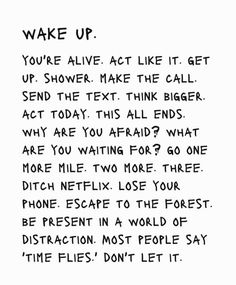 WAKE UP.

YOU'RE ALIVE. ACT LIKE IT. GET UP. SHOWER. MAKE THE CALL. SEND THE TEXT. THINK BIGGER. ACT TODAY. THIS ALL ENDS. WHY ARE YOU AFRAID? WHAT ARE YOU WAITING FOR? GO ONE MORE MILE. TWO MORE. THREE. DITCH NETFLIX. LOSE YOUR PHONE. ESCAPE TO THE FOREST. BE PRESENT IN A WORLD OF DISTRACTION. MOST PEOPLE SAY 'TIME FLIES.' DON'T LET IT.